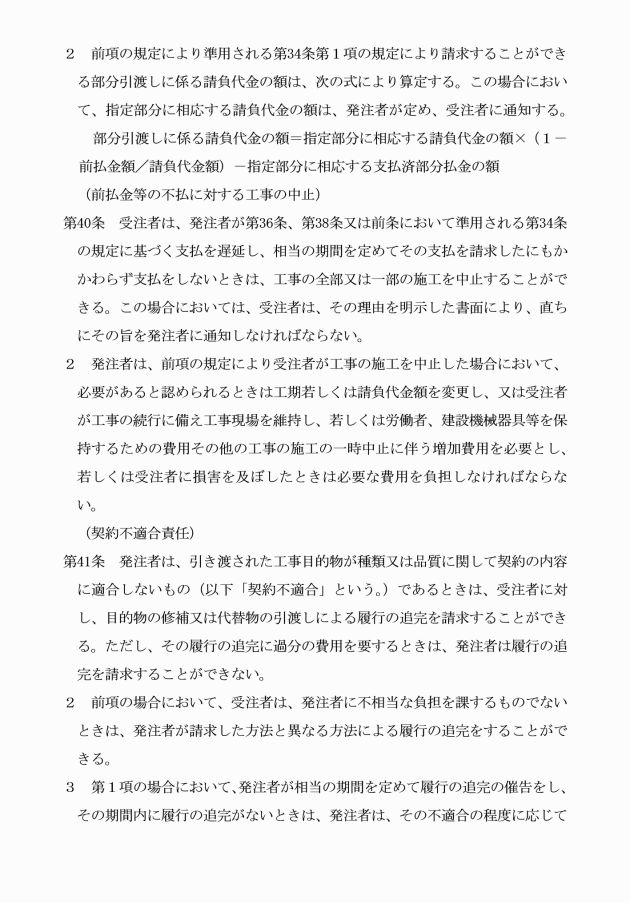 ２　前項の規定により準用される第34条第１項の規定により請求することができる部分引渡しに係る請負代金の額は、次の式により算定する。この場合において、指定部分に相応する請負代金の額は、発注者が定め、受注者に通知する。

部分引渡しに係る請負代金の額＝指定部分に相応する請負代金の額×（１－前払金額／請負代金額）－指定部分に相応する支払済部分払金の額

（前払金等の不払に対する工事の中止）

第40条　受注者は、発注者が第36条、第38条又は前条において準用される第34条の規定に基づく支払を遅延し、相当の期間を定めてその支払を請求したにもかかわらず支払をしないときは、工事の全部又は一部の施工を中止することができる。この場合においては、受注者は、その理由を明示した書面により、直ちにその旨を発注者に通知しなければならない。

２　発注者は、前項の規定により受注者が工事の施工を中止した場合において、必要があると認められるときは工期若しくは請負代金額を変更し、又は受注者が工事の続行に備え工事現場を維持し、若しくは労働者、建設機械器具等を保持するための費用その他の工事の施工の一時中止に伴う増加費用を必要とし、若しくは受注者に損害を及ぼしたときは必要な費用を負担しなければならない。

（契約不適合責任）

第41条　発注者は、引き渡された工事目的物が種類又は品質に関して契約の内容に適合しないもの（以下「契約不適合」という。）であるときは、受注者に対し、目的物の修補又は代替物の引渡しによる履行の追完を請求することができる。ただし、その履行の追完に過分の費用を要するときは、発注者は履行の追完を請求することができない。

２　前項の場合において、受注者は、発注者に不相当な負担を課するものでないときは、発注者が請求した方法と異なる方法による履行の追完をすることができる。

３　第１項の場合において、発注者が相当の期間を定めて履行の追完の催告をし、その期間内に履行の追完がないときは、発注者は、その不適合の程度に応じて